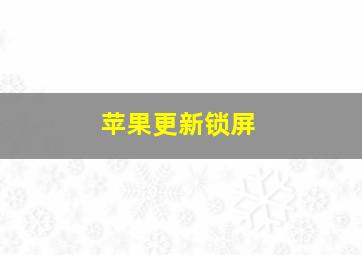 苹果更新锁屏